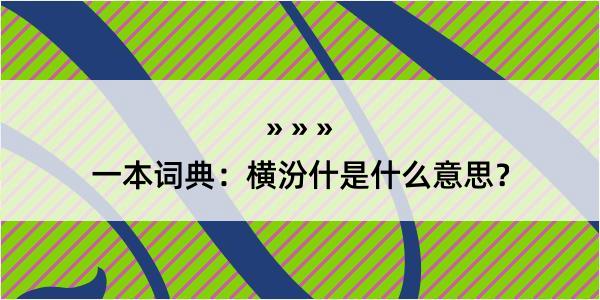 » » »

一本词典：横汾什是什么意思？